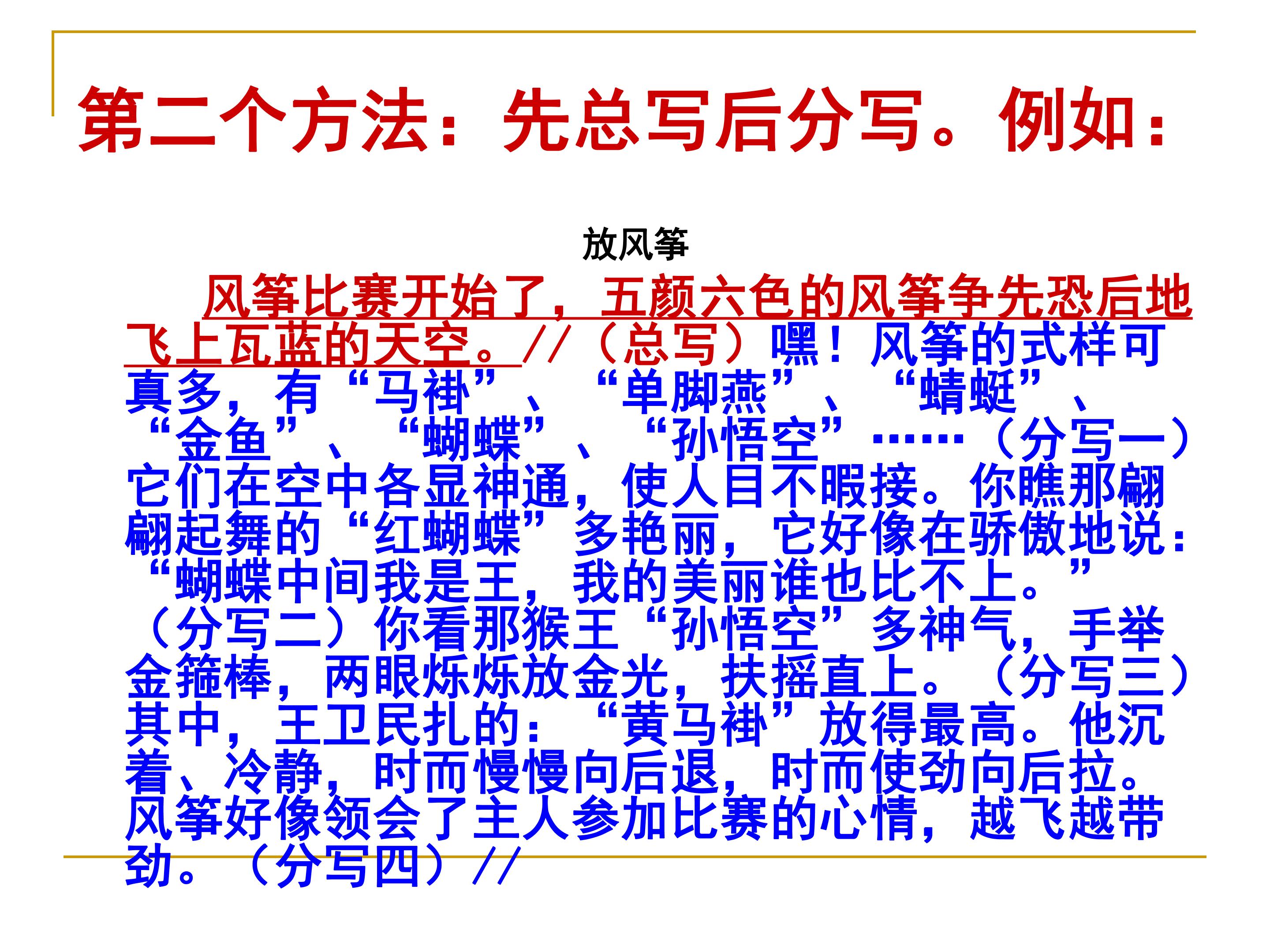 第二个方法：先总写后分写。例如：

放风筝

风筝比赛开始了，五颜六色的风筝争先恐后地飞上瓦蓝的天空。//（总写）嘿！风筝的式样可真多，有“马褂”、“单脚燕”、“蜻蜓”、“金鱼”、“蝴蝶”、“孙悟空”……（分写一）它们在空中各显神通，使人目不暇接。你瞧那翩翩起舞的“红蝴蝶”多艳丽，它好像在骄傲地说：“蝴蝶中间我是王，我的美丽谁也比不上。”（分写二）你看那猴王“孙悟空”多神气，手举金箍棒，两眼烁烁放金光，扶摇直上。（分写三）其中，王卫民扎的：“黄马褂”放得最高。他沉着、冷静，时而慢慢向后退，时而使劲向后拉。风筝好像领会了主人参加比赛的心情，越飞越带劲。（分写四）//